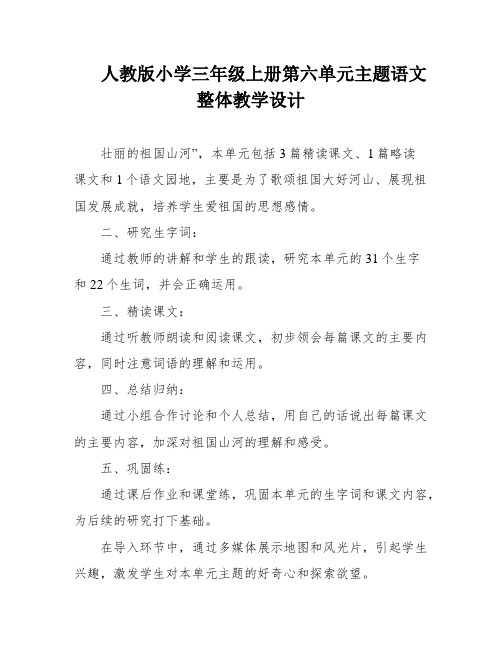 人教版小学三年级上册第六单元主题语文整体教学设计

壮丽的祖国山河”，本单元包括3篇精读课文、1篇略读课文和1个语文园地，主要是为了歌颂祖国大好河山、展现祖国发展成就，培养学生爱祖国的思想感情。

二、研究生字词：

通过教师的讲解和学生的跟读，研究本单元的31个生字和22个生词，并会正确运用。

三、精读课文：

通过听教师朗读和阅读课文，初步领会每篇课文的主要内容，同时注意词语的理解和运用。

四、总结归纳：

通过小组合作讨论和个人总结，用自己的话说出每篇课文的主要内容，加深对祖国山河的理解和感受。

五、巩固练：

通过课后作业和课堂练，巩固本单元的生字词和课文内容，为后续的研究打下基础。

在导入环节中，通过多媒体展示地图和风光片，引起学生兴趣，激发学生对本单元主题的好奇心和探索欲望。